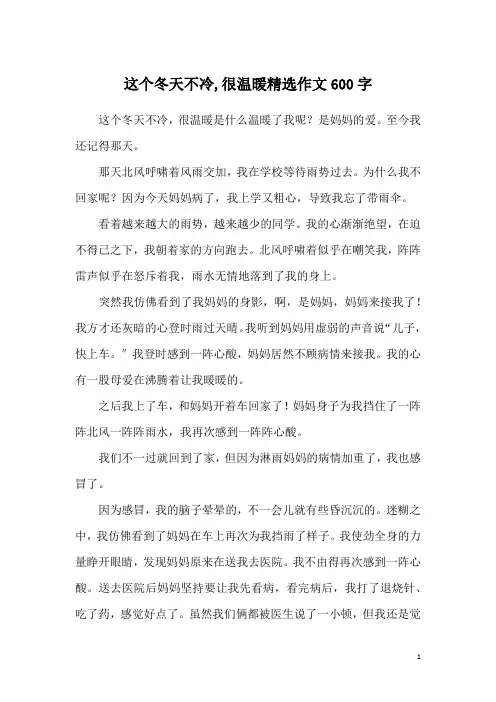 这个冬天不冷,很温暖精选作文600字

这个冬天不冷，很温暖是什么温暖了我呢？是妈妈的爱。至今我还记得那天。

那天北风呼啸着风雨交加，我在学校等待雨势过去。为什么我不回家呢？因为今天妈妈病了，我上学又粗心，导致我忘了带雨伞。

看着越来越大的雨势，越来越少的同学。我的心渐渐绝望，在迫不得已之下，我朝着家的方向跑去。北风呼啸着似乎在嘲笑我，阵阵雷声似乎在怒斥着我，雨水无情地落到了我的身上。

突然我仿佛看到了我妈妈的身影，啊，是妈妈，妈妈来接我了！我方才还灰暗的心登时雨过天晴。我听到妈妈用虚弱的声音说“儿子，快上车。”我登时感到一阵心酸，妈妈居然不顾病情来接我。我的心有一股母爱在沸腾着让我暖暖的。

之后我上了车，和妈妈开着车回家了！妈妈身子为我挡住了一阵阵北风一阵阵雨水，我再次感到一阵阵心酸。

我们不一过就回到了家，但因为淋雨妈妈的病情加重了，我也感冒了。

因为感冒，我的脑子晕晕的，不一会儿就有些昏沉沉的。迷糊之中，我仿佛看到了妈妈在车上再次为我挡雨了样子。我使劲全身的力量睁开眼睛，发现妈妈原来在送我去医院。我不由得再次感到一阵心酸。送去医院后妈妈坚持要让我先看病，看完病后，我打了退烧针、吃了药，感觉好点了。虽然我们俩都被医生说了一小顿，但我还是觉

1